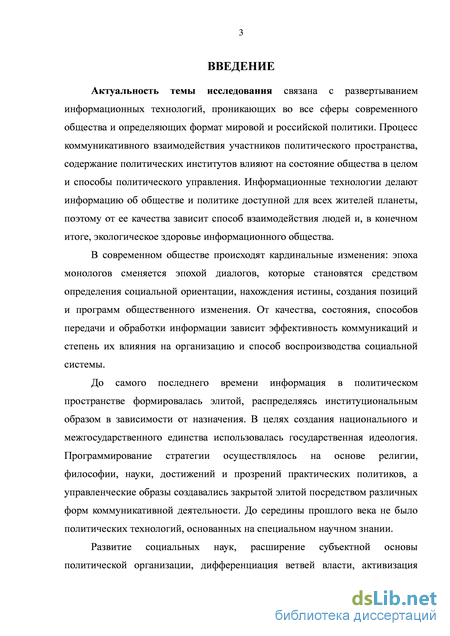 3

ВВЕДЕНИЕ

Актуальность темы исследования связана с развертыванием информационных технологий, проникающих во все сферы современного общества и определяющих формат мировой и российской политики. Процесс коммуникативного взаимодействия участников политического пространства, содержание политических институтов влияют на состояние общества в целом и способы политического управления. Информационные технологии делают информацию об обществе и политике доступной для всех жителей планеты, поэтому от ее качества зависит способ взаимодействия людей и, в конечном итоге, экологическое здоровье информационного общества.

В современном обществе происходят кардинальные изменения: эпоха монологов сменяется эпохой диалогов, которые становятся средством определения социальной ориентации, нахождения истины, создания позиций и программ общественного изменения. От качества, состояния, способов передачи и обработки информации зависит эффективность коммуникаций и степень их влияния на организацию и способ воспроизводства социальной системы.

До самого последнего времени информация в политическом пространстве формировалась элитой, распределяясь институциональным образом в зависимости от назначения. В целях создания национального и межгосударственного единства использовалась государственная идеология. Программирование стратегии осуществлялось на основе религии, философии, науки, достижений и прозрений практических политиков, а управленческие образы создавались закрытой элитой посредством различных форм коммуникативной деятельности. До середины прошлого века не было политических технологий, основанных на специальном научном знании.

Развитие социальных наук, расширение субъектной основы политической организации, дифференциация ветвей власти, активизация

dsLib.net
библиотека диссертаций